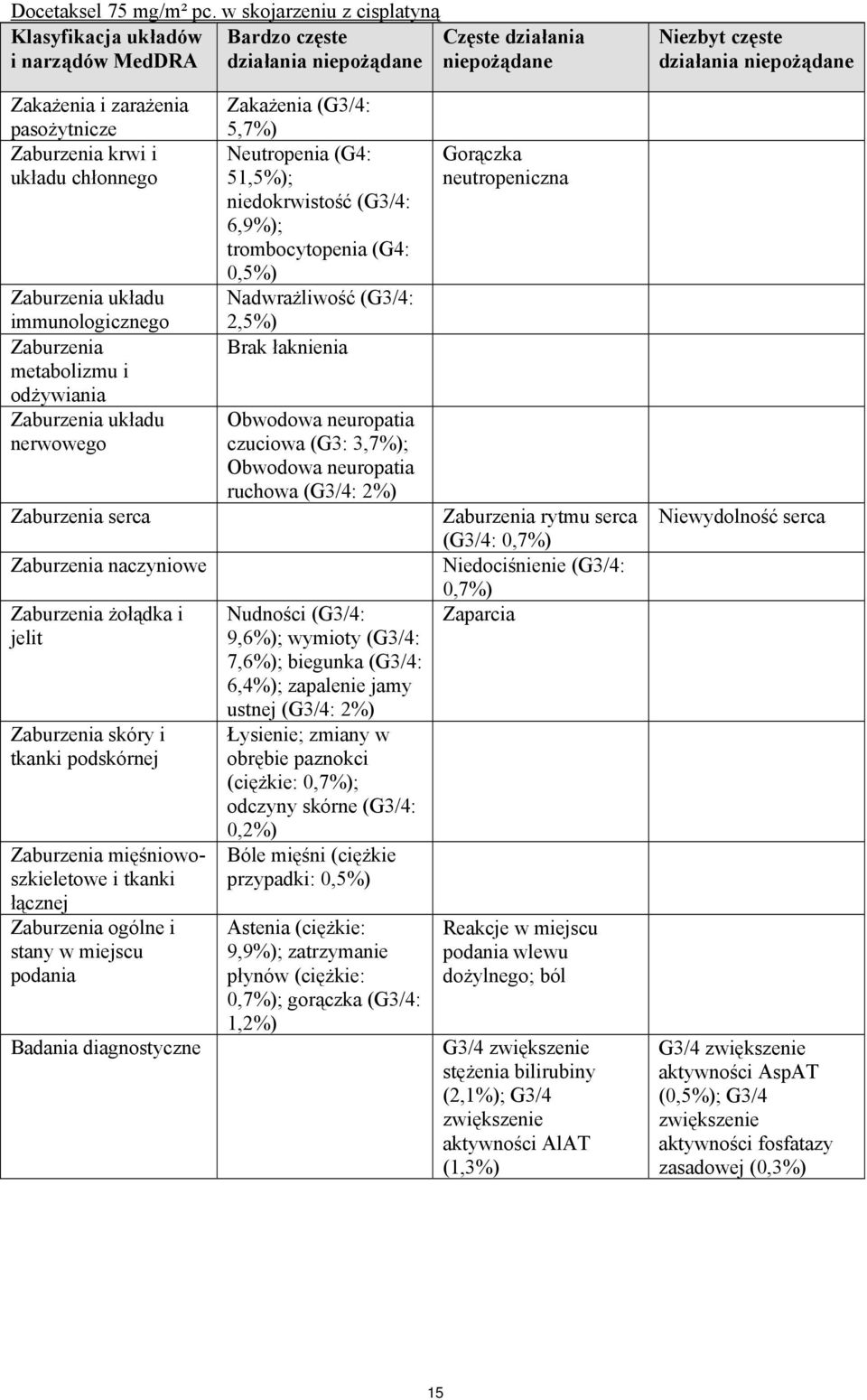 Docetaksel 75 mg/m² pc. w skojarzeniu z cisplatyną

| Klasyfikacja układów i narządów MedDRA | Bardzo częste działania niepożądane | Częste działania niepożądane | Niezbyt częste działania niepożądane |
|---|---|---|---|
| Zakażenia i zarażenia pasożytnicze | Zakażenia (G3/4: 5,7%) | | |
| Zaburzenia krwi i układu chłonnego | Neutropenia (G4: 51,5%); niedokrwistość (G3/4: 6,9%); trombocytopenia (G4: 0,5%) | Gorączka neutropeniczna | |
| Zaburzenia układu immunologicznego | Nadwrażliwość (G3/4: 2,5%) | | |
| Zaburzenia metabolizmu i odżywiania | Brak łaknienia | | |
| Zaburzenia układu nerwowego | Obwodowa neuropatia czuciowa (G3: 3,7%); Obwodowa neuropatia ruchowa (G3/4: 2%) | | |
| Zaburzenia serca | | Zaburzenia rytmu serca (G3/4: 0,7%) | Niewydolność serca |
| Zaburzenia naczyniowe | | Niedociśnienie (G3/4: 0,7%) | |
| Zaburzenia żołądka i jelit | Nudności (G3/4: 9,6%); wymioty (G3/4: 7,6%); biegunka (G3/4: 6,4%); zapalenie jamy ustnej (G3/4: 2%) | Zaparcia | |
| Zaburzenia skóry i tkanki podskórnej | Łysienie; zmiany w obrębie paznokci (ciężkie: 0,7%); odczyny skórne (G3/4: 0,2%) | | |
| Zaburzenia mięśniowo-szkieletowe i tkanki łącznej | Bóle mięśni (ciężkie przypadki: 0,5%) | | |
| Zaburzenia ogólne i stany w miejscu podania | Astenia (ciężkie: 9,9%); zatrzymanie płynów (ciężkie: 0,7%); gorączka (G3/4: 1,2%) | Reakcje w miejscu podania wlewu dożylnego; ból | |
| Badania diagnostyczne | | G3/4 zwiększenie stężenia bilirubiny (2,1%); G3/4 zwiększenie aktywności AlAT (1,3%) | G3/4 zwiększenie aktywności AspAT (0,5%); G3/4 zwiększenie aktywności fosfatazy zasadowej (0,3%) |

15